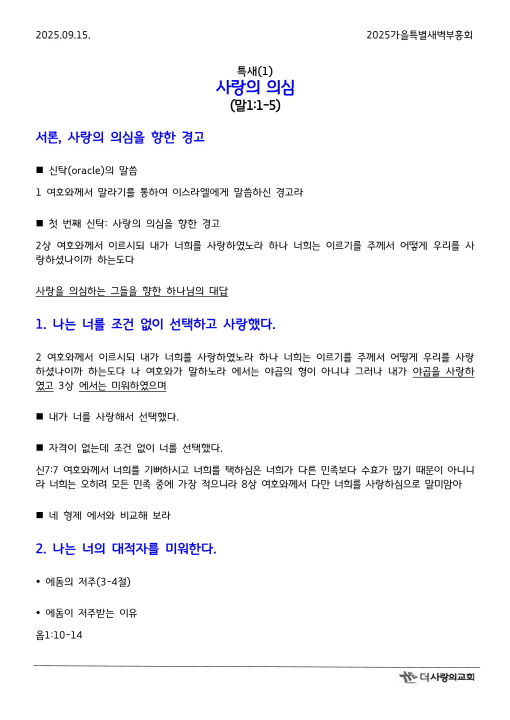 2025.09.15.

2025가을특별새벽부흥회

특새(1)
사랑의 의심
(말1:1-5)

서론, 사랑의 의심을 향한 경고

■ 신탁(oracle)의 말씀

1 여호와께서 말라기를 통하여 이스라엘에게 말씀하신 경고라

■ 첫 번째 신탁: 사랑의 의심을 향한 경고

2상 여호와께서 이르시되 내가 너희를 사랑하였노라 하나 너희는 이르기를 주께서 어떻게 우리를 사랑하셨나이까 하는도다

사랑을 의심하는 그들을 향한 하나님의 대답

1. 나는 너를 조건 없이 선택하고 사랑했다.

2 여호와께서 이르시되 내가 너희를 사랑하였노라 하나 너희는 이르기를 주께서 어떻게 우리를 사랑하셨나이까 하는도다 나 여호와가 말하노라 에서는 야곱의 형이 아니냐 그러나 내가 야곱을 사랑하였고 3상 에서는 미워하였으며

■ 내가 너를 사랑해서 선택했다.

■ 자격이 없는데 조건 없이 너를 선택했다.

신7:7 여호와께서 너희를 기뻐하시고 너희를 택하심은 너희가 다른 민족보다 수효가 많기 때문이 아니니라 너희는 오히려 모든 민족 중에 가장 적으니라 8상 여호와께서 다만 너희를 사랑하심으로 말미암아

■ 네 형제 에서와 비교해 보라

2. 나는 너의 대적자를 미워한다.

• 에돔의 저주(3-4절)

• 에돔이 저주받는 이유

옵1:10-14

더사랑의교회